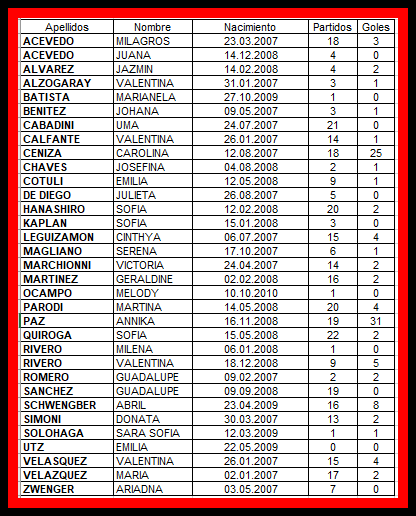 | Apellidos | Nombre | Nacimiento | Partidos | Goles |
|---|---|---|---|---|
| ACEVEDO | MILAGROS | 23.03.2007 | 18 | 3 |
| ACEVEDO | JUANA | 14.12.2008 | 4 | 0 |
| ALVAREZ | JAZMIN | 14.02.2008 | 4 | 2 |
| ALZOGARAY | VALENTINA | 31.01.2007 | 3 | 1 |
| BATISTA | MARIANELA | 27.10.2009 | 1 | 0 |
| BENITEZ | JOHANA | 09.05.2007 | 3 | 1 |
| CABADINI | UMA | 24.07.2007 | 21 | 0 |
| CALFANTE | VALENTINA | 26.01.2007 | 14 | 1 |
| CENIZA | CAROLINA | 12.08.2007 | 18 | 25 |
| CHAVES | JOSEFINA | 04.08.2008 | 2 | 1 |
| COTULI | EMILIA | 12.05.2008 | 9 | 1 |
| DE DIEGO | JULIETA | 26.08.2007 | 5 | 0 |
| HANASHIRO | SOFIA | 12.02.2008 | 20 | 2 |
| KAPLAN | SOFIA | 15.01.2008 | 3 | 0 |
| LEGUIZAMON | CINTHYA | 06.07.2007 | 15 | 4 |
| MAGLIANO | SERENA | 17.10.2007 | 6 | 1 |
| MARCHIONNI | VICTORIA | 24.04.2007 | 14 | 2 |
| MARTINEZ | GERALDINE | 02.02.2008 | 16 | 2 |
| OCAMPO | MELODY | 10.10.2010 | 1 | 0 |
| PARODI | MARTINA | 14.05.2008 | 20 | 4 |
| PAZ | ANNIKA | 16.11.2008 | 19 | 31 |
| QUIROGA | SOFIA | 15.05.2008 | 22 | 2 |
| RIVERO | MILENA | 06.01.2008 | 1 | 0 |
| RIVERO | VALENTINA | 18.12.2008 | 9 | 5 |
| ROMERO | GUADALUPE | 09.02.2007 | 2 | 2 |
| SANCHEZ | GUADALUPE | 09.09.2008 | 19 | 0 |
| SCHWENGBER | ABRIL | 23.04.2009 | 16 | 8 |
| SIMONI | DONATA | 30.03.2007 | 13 | 2 |
| SOLOHAGA | SARA SOFIA | 12.03.2009 | 1 | 1 |
| UTZ | EMILIA | 22.05.2009 | 0 | 0 |
| VELASQUEZ | VALENTINA | 26.01.2007 | 15 | 4 |
| VELAZQUEZ | MARIA | 02.01.2007 | 17 | 2 |
| ZWENGER | ARIADNA | 03.05.2007 | 7 | 0 |